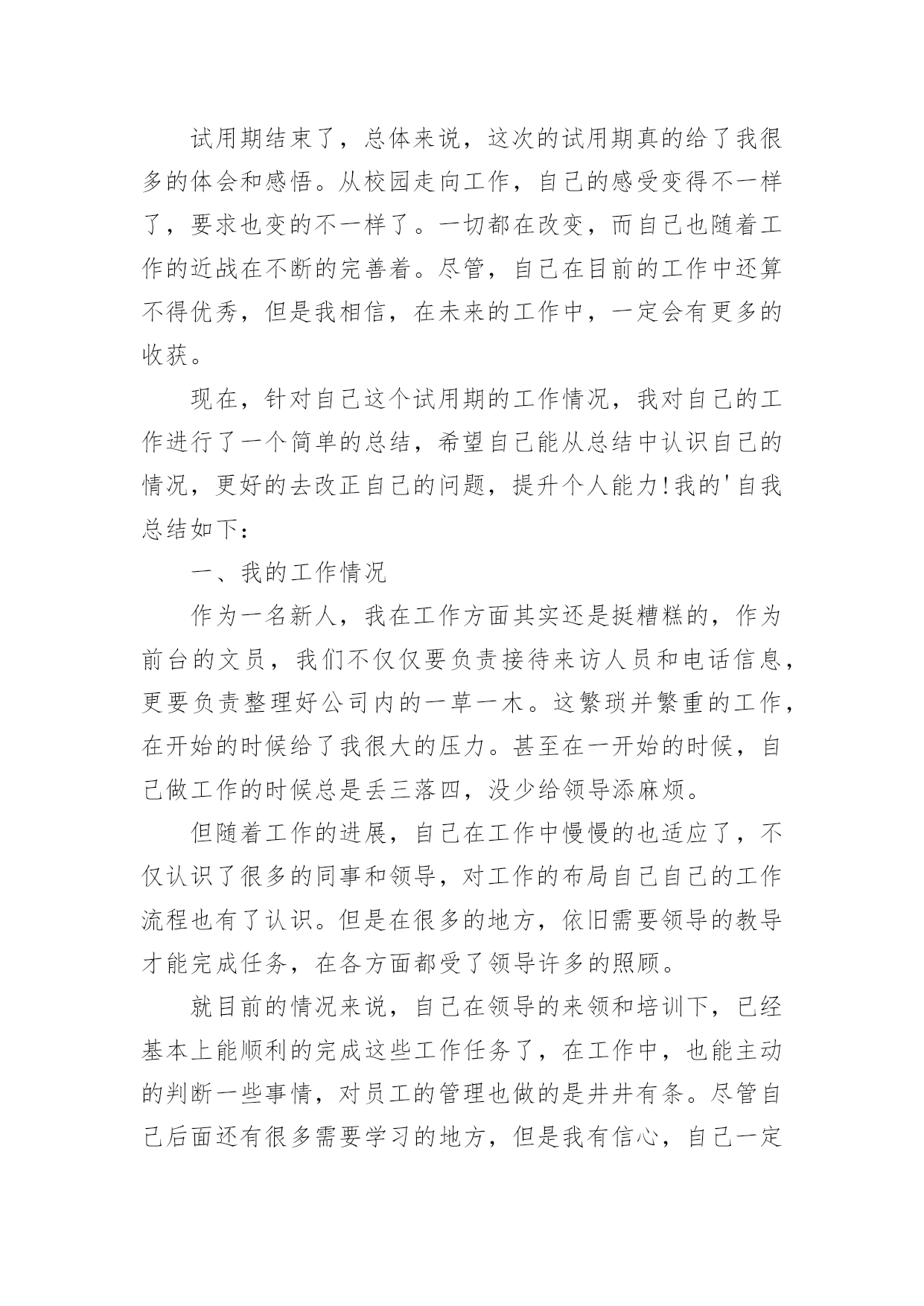 试用期结束了，总体来说，这次的试用期真的给了我很多的体会和感悟。从校园走向工作，自己的感受变得不一样了，要求也变的不一样了。一切都在改变，而自己也随着工作的近战在不断的完善着。尽管，自己在目前的工作中还算不得优秀，但是我相信，在未来的工作中，一定会有更多的收获。

现在，针对自己这个试用期的工作情况，我对自己的工作进行了一个简单的总结，希望自己能从总结中认识自己的情况，更好的去改正自己的问题，提升个人能力!我的'自我总结如下：

一、我的工作情况

作为一名新人，我在工作方面其实还是挺糟糕的，作为前台的文员，我们不仅仅要负责接待来访人员和电话信息，更要负责整理好公司内的一草一木。这繁琐并繁重的工作，在开始的时候给了我很大的压力。甚至在一开始的时候，自己做工作的时候总是丢三落四，没少给领导添麻烦。

但随着工作的进展，自己在工作中慢慢的也适应了，不仅认识了很多的同事和领导，对工作的布局自己自己的工作流程也有了认识。但是在很多的地方，依旧需要领导的教导才能完成任务，在各方面都受了领导许多的照顾。

就目前的情况来说，自己在领导的来领和培训下，已经基本上能顺利的完成这些工作任务了，在工作中，也能主动的判断一些事情，对员工的管理也做的是井井有条。尽管自己后面还有很多需要学习的地方，但是我有信心，自己一定